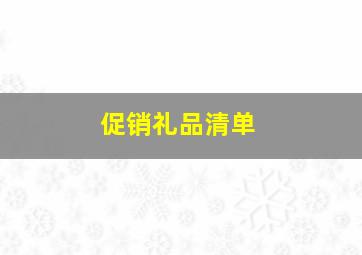 促销礼品清单